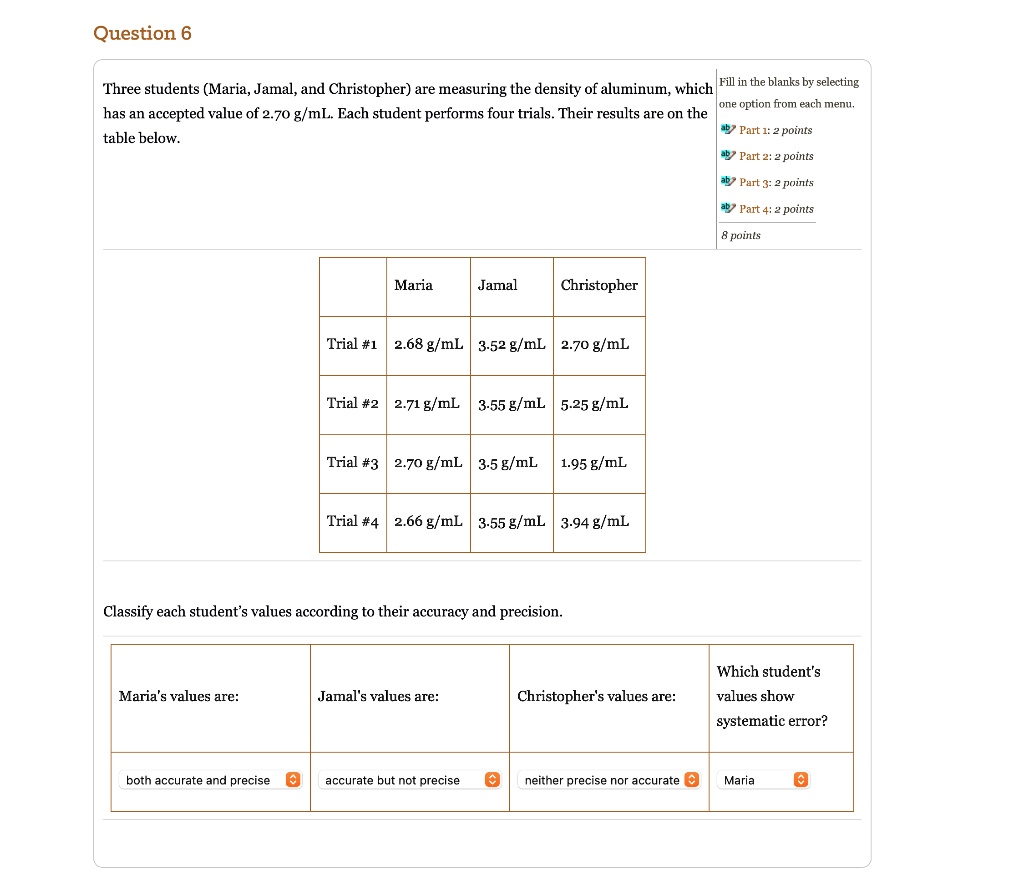 Question 6

Three students (Maria, Jamal, and Christopher) are measuring the density of aluminum, which has an accepted value of 2.70 g/mL. Each student performs four trials. Their results are on the table below.

Fill in the blanks by selecting one option from each menu.
Part 1: 2 points
Part 2: 2 points
Part 3: 2 points
Part 4: 2 points
8 points

| | Maria | Jamal | Christopher |
|---|---|---|---|
| Trial #1 | 2.68 g/mL | 3.52 g/mL | 2.70 g/mL |
| Trial #2 | 2.71 g/mL | 3.55 g/mL | 5.25 g/mL |
| Trial #3 | 2.70 g/mL | 3.5 g/mL | 1.95 g/mL |
| Trial #4 | 2.66 g/mL | 3.55 g/mL | 3.94 g/mL |

Classify each student's values according to their accuracy and precision.

| Maria's values are: | Jamal's values are: | Christopher's values are: | Which student's values show systematic error? |
|---|---|---|---|
| both accurate and precise | accurate but not precise | neither precise nor accurate | Maria |